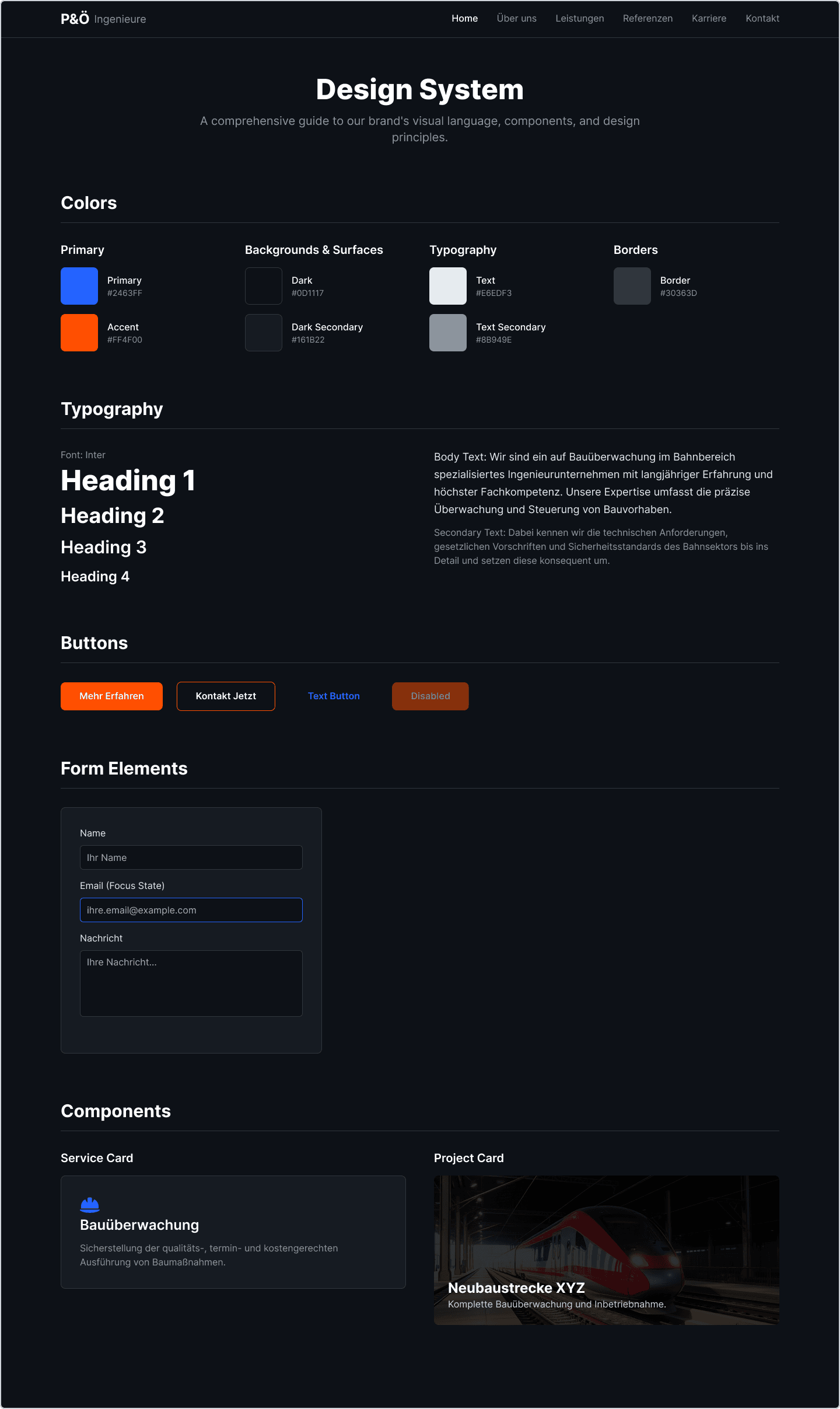 P&Ö Ingenieure

Home Über uns Leistungen Referenzen Karriere Kontakt

Design System

A comprehensive guide to our brand's visual language, components, and design principles.

Colors

Primary

Primary
#2463FF

Accent
#FF4F00

Backgrounds & Surfaces

Dark
#0D1117

Dark Secondary
#161B22

Typography

Text
#E6EDF3

Text Secondary
#8B949E

Borders

Border
#30363D

Typography

Font: Inter

Heading 1

Heading 2

Heading 3

Heading 4

Body Text: Wir sind ein auf Bauüberwachung im Bahnbereich spezialisiertes Ingenieurunternehmen mit langjähriger Erfahrung und höchster Fachkompetenz. Unsere Expertise umfasst die präzise Überwachung und Steuerung von Bauvorhaben.

Secondary Text: Dabei kennen wir die technischen Anforderungen, gesetzlichen Vorschriften und Sicherheitsstandards des Bahnsektors bis ins Detail und setzen diese konsequent um.

Buttons

Mehr Erfahren Kontakt Jetzt Text Button Disabled

Form Elements

Name
Ihr Name

Email (Focus State)
ihre.email@example.com

Nachricht
Ihre Nachricht...

Components

Service Card

Bauüberwachung

Sicherstellung der qualitäts-, termin- und kostengerechten Ausführung von Baumaßnahmen.

Project Card

Neubaustrecke XYZ

Komplette Bauüberwachung und Inbetriebnahme.